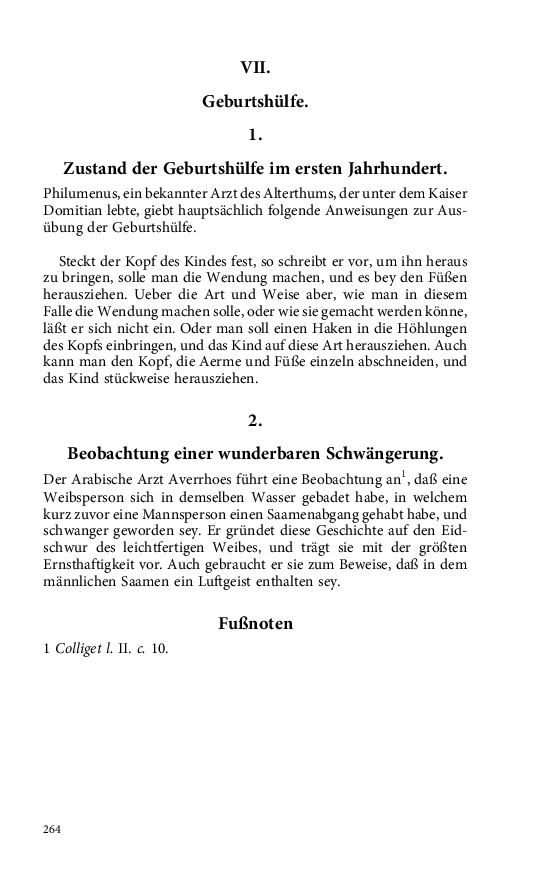 VII.

Geburtshülfe.

1.

Zustand der Geburtshülfe im ersten Jahrhundert.

Philumenus, ein bekannter Arzt des Alterthums, der unter dem Kaiser Domitian lebte, giebt hauptsächlich folgende Anweisungen zur Ausübung der Geburtshülfe.

Steckt der Kopf des Kindes fest, so schreibt er vor, um ihn heraus zu bringen, solle man die Wendung machen, und es bey den Füßen herausziehen. Ueber die Art und Weise aber, wie man in diesem Falle die Wendung machen solle, oder wie sie gemacht werden könne, läßt er sich nicht ein. Oder man soll einen Haken in die Höhlungen des Kopfs einbringen, und das Kind auf diese Art herausziehen. Auch kann man den Kopf, die Aerme und Füße einzeln abschneiden, und das Kind stückweise herausziehen.

2.

Beobachtung einer wunderbaren Schwängerung.

Der Arabische Arzt Averrhoes führt eine Beobachtung an$^1$, daß eine Weibsperson sich in demselben Wasser gebadet habe, in welchem kurz zuvor eine Mannsperson einen Saamenabgang gehabt habe, und schwanger geworden sey. Er gründet diese Geschichte auf den Eidschwur des leichtfertigen Weibes, und trägt sie mit der größten Ernsthaftigkeit vor. Auch gebraucht er sie zum Beweise, daß in dem männlichen Saamen ein Luftgeist enthalten sey.

Fußnoten

1 Colliget l. II. c. 10.

264